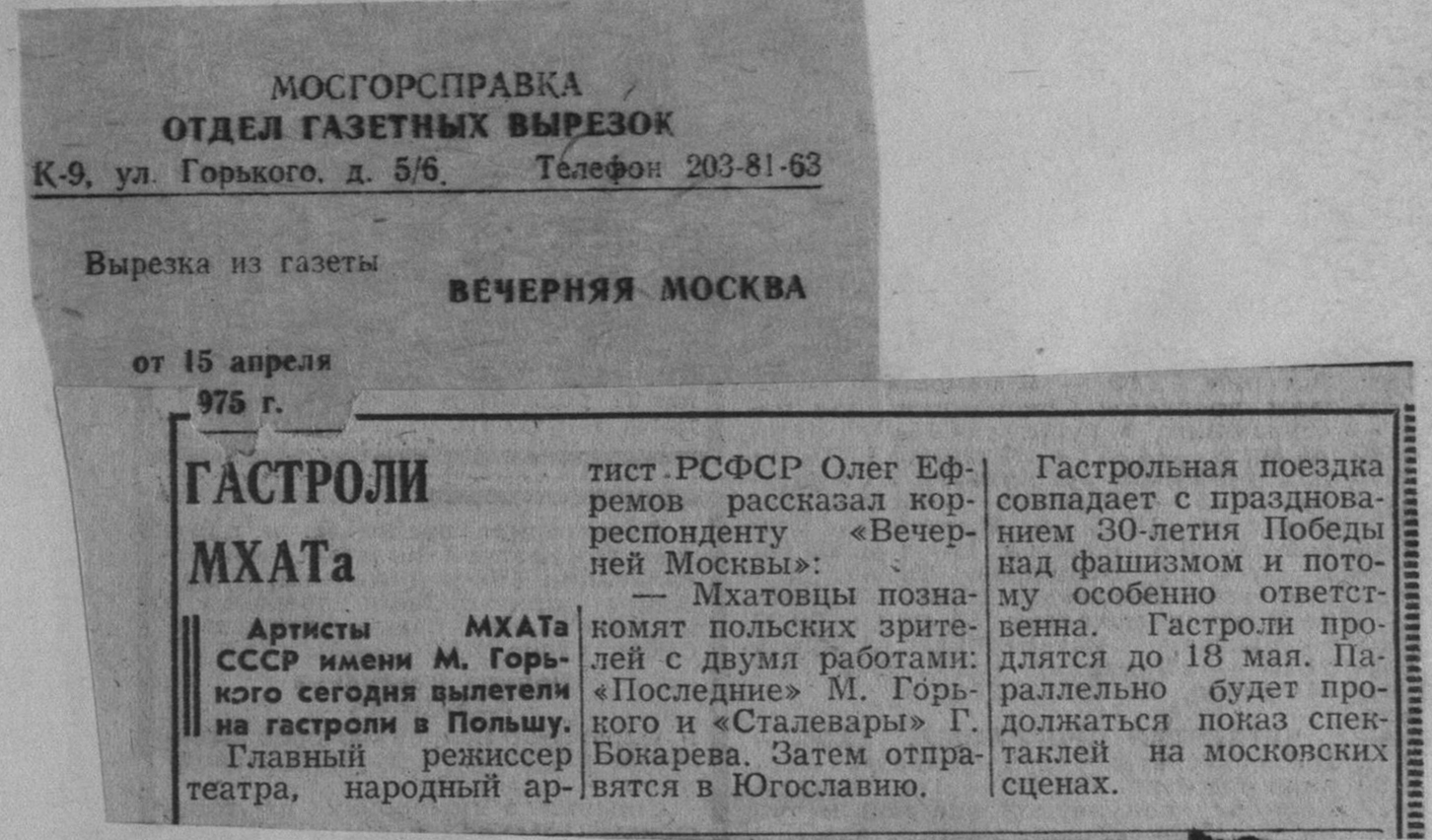 МОСГОРСПРАВКА
ОТДЕЛ ГАЗЕТНЫХ ВЫРЕЗОК
К-9, ул. Горького, д. 5/6. Телефон 203-81-63

Вырезка из газеты
ВЕЧЕРНЯЯ МОСКВА

от 15 апреля
975 г.

ГАСТРОЛИ МХАТа

Артисты МХАТа СССР имени М. Горького сегодня вылетели на гастроли в Польшу.

Главный режиссер театра, народный артист РСФСР Олег Ефремов рассказал корреспонденту «Вечерней Москвы»:

— Мхатовцы познакомят польских зрителей с двумя работами: «Последние» М. Горького и «Сталевары» Г. Бокарева. Затем отправятся в Югославию.

Гастрольная поездка совпадает с празднованием 30-летия Победы над фашизмом и потому особенно ответственна. Гастроли продлятся до 18 мая. Параллельно будет продолжаться показ спектаклей на московских сценах.